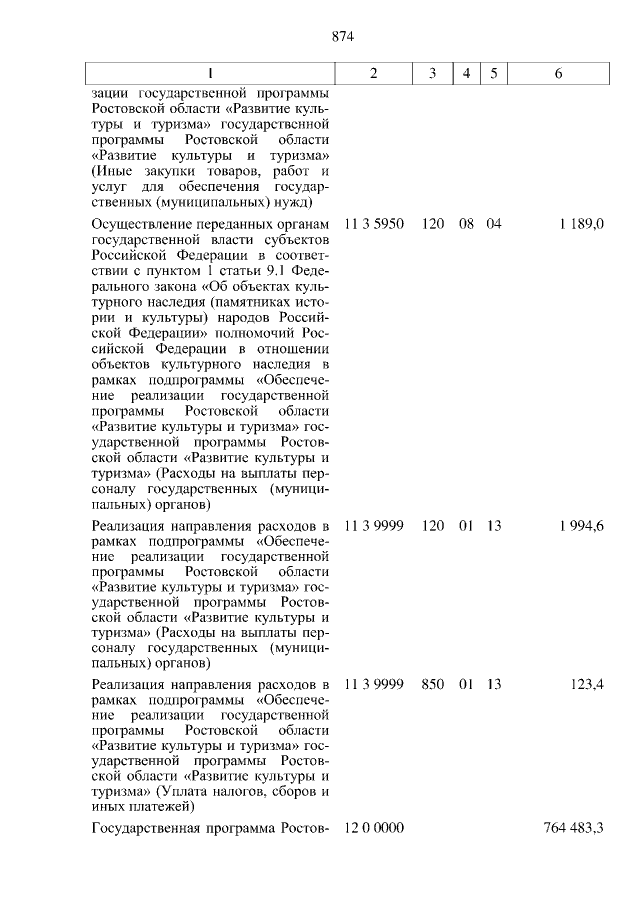 874

| 1 | 2 | 3 | 4 | 5 | 6 |
|---|---|---|---|---|---|
| зации государственной программы Ростовской области «Развитие культуры и туризма» государственной программы Ростовской области «Развитие культуры и туризма» (Иные закупки товаров, работ и услуг для обеспечения государственных (муниципальных) нужд) | | | | | |
| Осуществление переданных органам государственной власти субъектов Российской Федерации в соответствии с пунктом 1 статьи 9.1 Федерального закона «Об объектах культурного наследия (памятниках истории и культуры) народов Российской Федерации» полномочий Российской Федерации в отношении объектов культурного наследия в рамках подпрограммы «Обеспечение реализации государственной программы Ростовской области «Развитие культуры и туризма» государственной программы Ростовской области «Развитие культуры и туризма» (Расходы на выплаты персоналу государственных (муниципальных) органов) | 11 3 5950 | 120 | 08 | 04 | 1 189,0 |
| Реализация направления расходов в рамках подпрограммы «Обеспечение реализации государственной программы Ростовской области «Развитие культуры и туризма» государственной программы Ростовской области «Развитие культуры и туризма» (Расходы на выплаты персоналу государственных (муниципальных) органов) | 11 3 9999 | 120 | 01 | 13 | 1 994,6 |
| Реализация направления расходов в рамках подпрограммы «Обеспечение реализации государственной программы Ростовской области «Развитие культуры и туризма» государственной программы Ростовской области «Развитие культуры и туризма» (Уплата налогов, сборов и иных платежей) | 11 3 9999 | 850 | 01 | 13 | 123,4 |
| Государственная программа Ростов- | 12 0 0000 | | | | 764 483,3 |